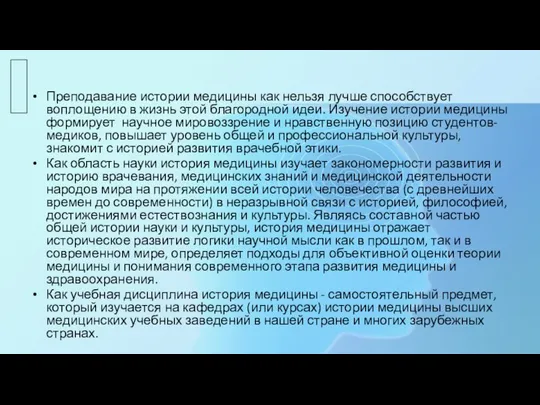 • Преподавание истории медицины как нельзя лучше способствует воплощению в жизнь этой благородной идеи. Изучение истории медицины формирует научное мировоззрение и нравственную позицию студентов-медиков, повышает уровень общей и профессиональной культуры, знакомит с историей развития врачебной этики.

• Как область науки история медицины изучает закономерности развития и историю врачевания, медицинских знаний и медицинской деятельности народов мира на протяжении всей истории человечества (с древнейших времен до современности) в неразрывной связи с историей, философией, достижениями естествознания и культуры. Являясь составной частью общей истории науки и культуры, история медицины отражает историческое развитие логики научной мысли как в прошлом, так и в современном мире, определяет подходы для объективной оценки теории медицины и понимания современного этапа развития медицины и здравоохранения.

• Как учебная дисциплина история медицины - самостоятельный предмет, который изучается на кафедрах (или курсах) истории медицины высших медицинских учебных заведений в нашей стране и многих зарубежных странах.